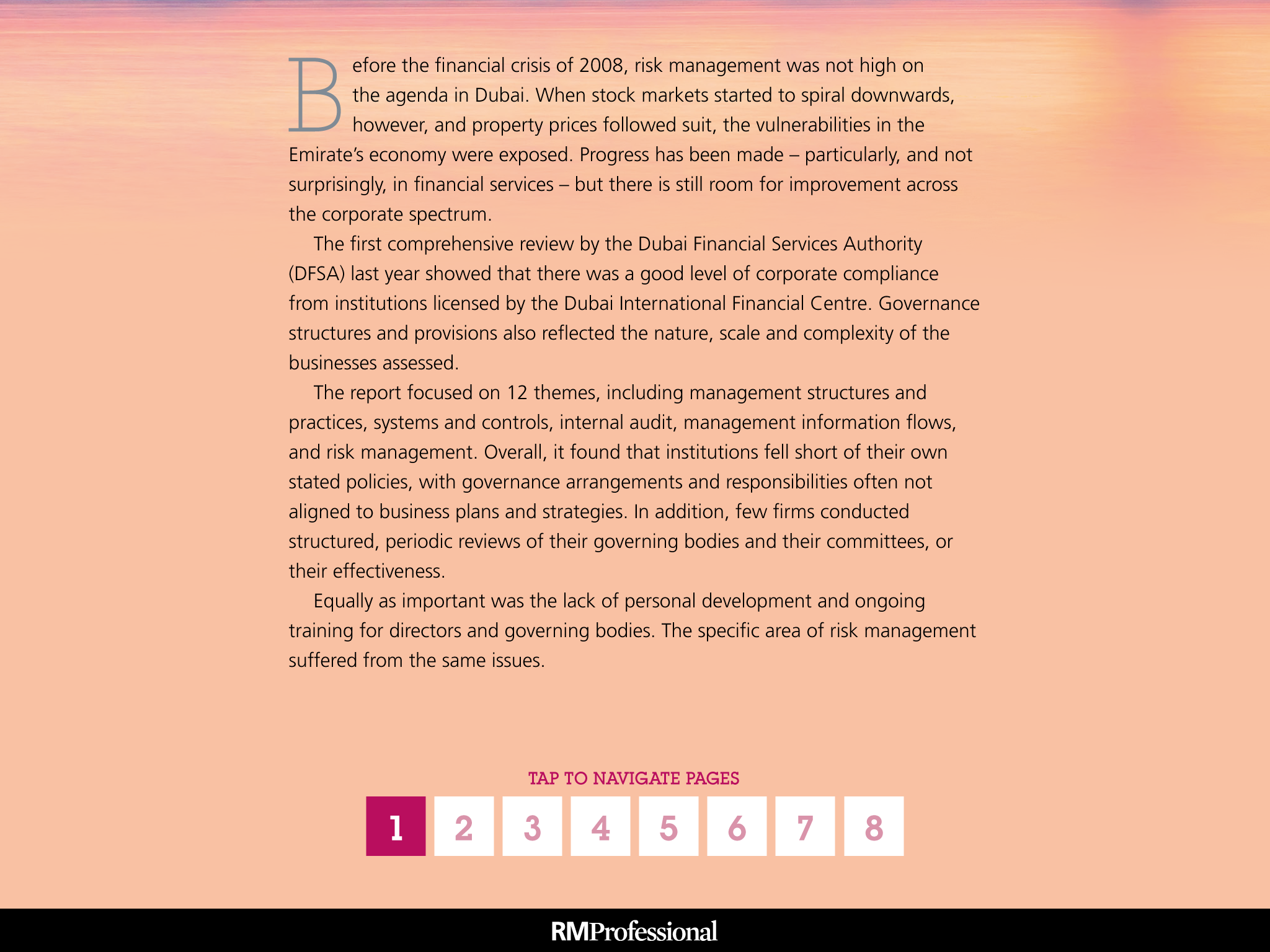 Before the financial crisis of 2008, risk management was not high on the agenda in Dubai. When stock markets started to spiral downwards, however, and property prices followed suit, the vulnerabilities in the Emirate's economy were exposed. Progress has been made – particularly, and not surprisingly, in financial services – but there is still room for improvement across the corporate spectrum.

The first comprehensive review by the Dubai Financial Services Authority (DFSA) last year showed that there was a good level of corporate compliance from institutions licensed by the Dubai International Financial Centre. Governance structures and provisions also reflected the nature, scale and complexity of the businesses assessed.

The report focused on 12 themes, including management structures and practices, systems and controls, internal audit, management information flows, and risk management. Overall, it found that institutions fell short of their own stated policies, with governance arrangements and responsibilities often not aligned to business plans and strategies. In addition, few firms conducted structured, periodic reviews of their governing bodies and their committees, or their effectiveness.

Equally as important was the lack of personal development and ongoing training for directors and governing bodies. The specific area of risk management suffered from the same issues.

TAP TO NAVIGATE PAGES

1 2 3 4 5 6 7 8

RMProfessional